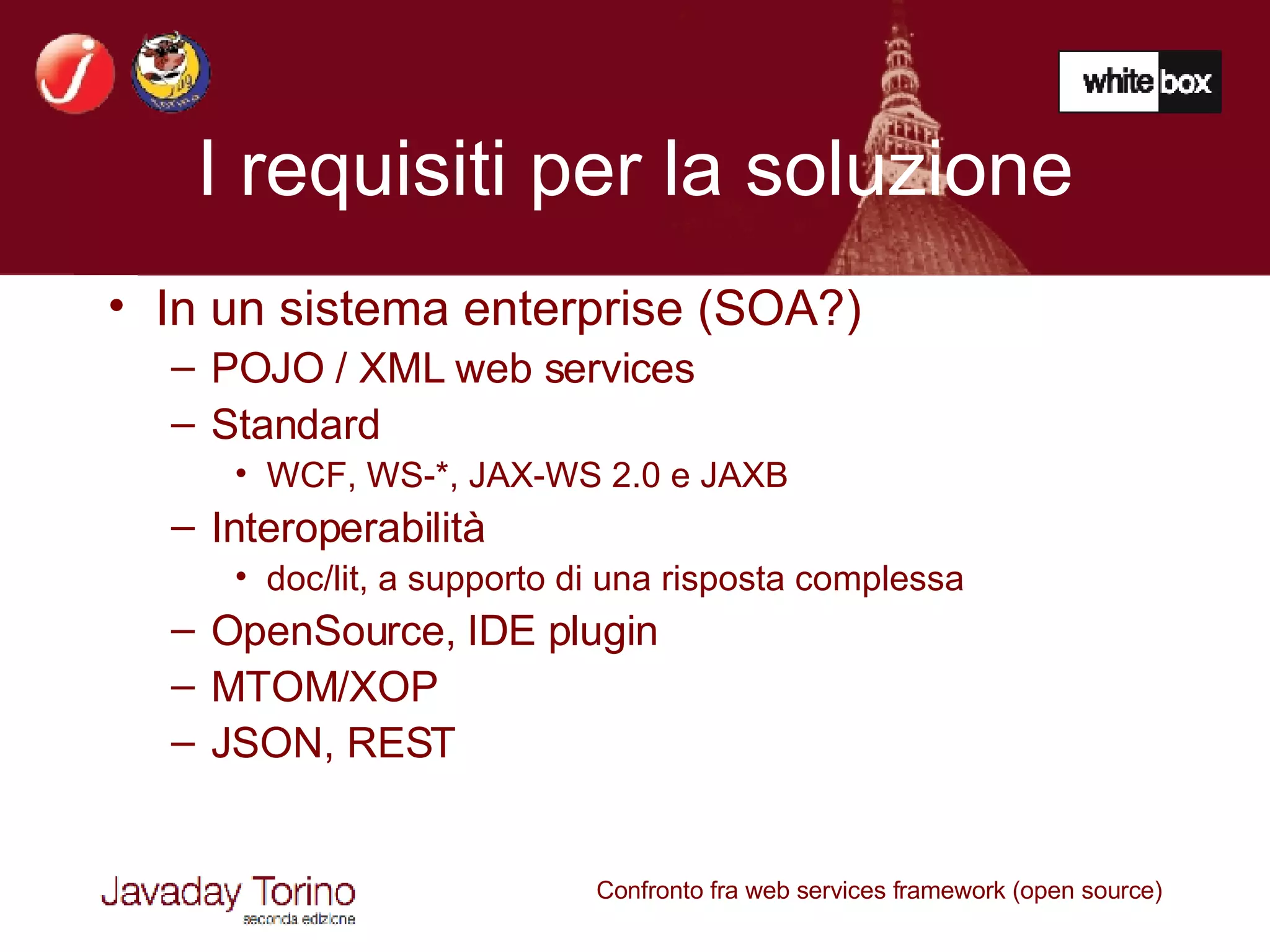 white box

I requisiti per la soluzione

• In un sistema enterprise (SOA?)
  – POJO / XML web services
  – Standard
    • WCF, WS-*, JAX-WS 2.0 e JAXB
  – Interoperabilità
    • doc/lit, a supporto di una risposta complessa
  – OpenSource, IDE plugin
  – MTOM/XOP
  – JSON, REST

Javaday Torino
seconda edizione

Confronto fra web services framework (open source)